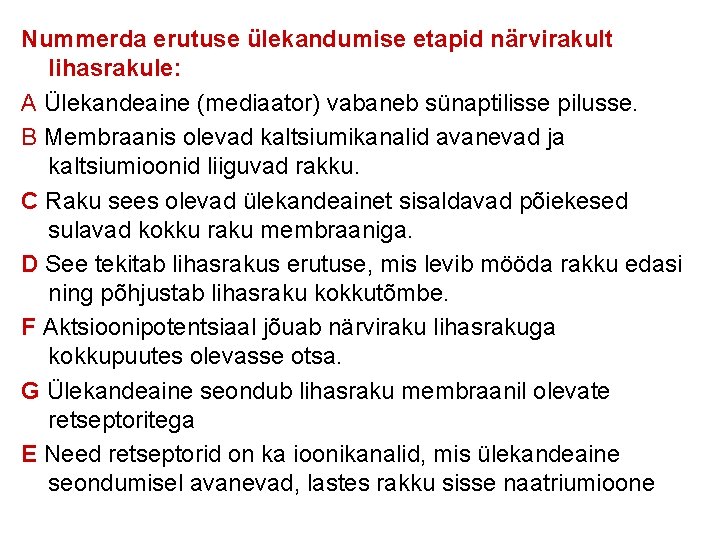 Nummerda erutuse ülekandumise etapid närvirakult lihasrakule:

A Ülekandeaine (mediaator) vabaneb sünaptilisse pilusse.

B Membraanis olevad kaltsiumikanalid avanevad ja kaltsiumioonid liiguvad rakku.

C Raku sees olevad ülekandeainet sisaldavad põiekesed sulavad kokku raku membraaniga.

D See tekitab lihasrakus erutuse, mis levib mööda rakku edasi ning põhjustab lihasraku kokkutõmbe.

F Aktsioonipotentsiaal jõuab närviraku lihasrakuga kokkupuutes olevasse otsa.

G Ülekandeaine seondub lihasraku membraanil olevate retseptoritega

E Need retseptorid on ka ioonikanalid, mis ülekandeaine seondumisel avanevad, lastes rakku sisse naatriumioone